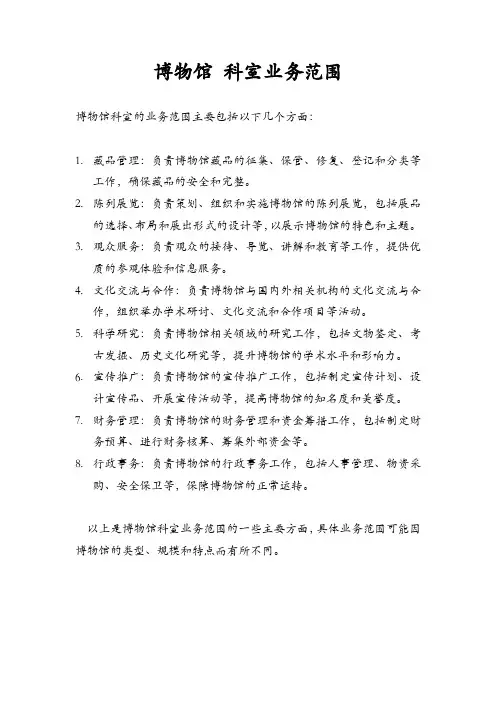 博物馆 科室业务范围

博物馆科室的业务范围主要包括以下几个方面：

1. 藏品管理：负责博物馆藏品的征集、保管、修复、登记和分类等工作，确保藏品的安全和完整。

2. 陈列展览：负责策划、组织和实施博物馆的陈列展览，包括展品的选择、布局和展出形式的设计等，以展示博物馆的特色和主题。

3. 观众服务：负责观众的接待、导览、讲解和教育等工作，提供优质的参观体验和信息服务。

4. 文化交流与合作：负责博物馆与国内外相关机构的文化交流与合作，组织举办学术研讨、文化交流和合作项目等活动。

5. 科学研究：负责博物馆相关领域的研究工作，包括文物鉴定、考古发掘、历史文化研究等，提升博物馆的学术水平和影响力。

6. 宣传推广：负责博物馆的宣传推广工作，包括制定宣传计划、设计宣传品、开展宣传活动等，提高博物馆的知名度和美誉度。

7. 财务管理：负责博物馆的财务管理和资金筹措工作，包括制定财务预算、进行财务核算、筹集外部资金等。

8. 行政事务：负责博物馆的行政事务工作，包括人事管理、物资采购、安全保卫等，保障博物馆的正常运转。

以上是博物馆科室业务范围的一些主要方面，具体业务范围可能因博物馆的类型、规模和特点而有所不同。